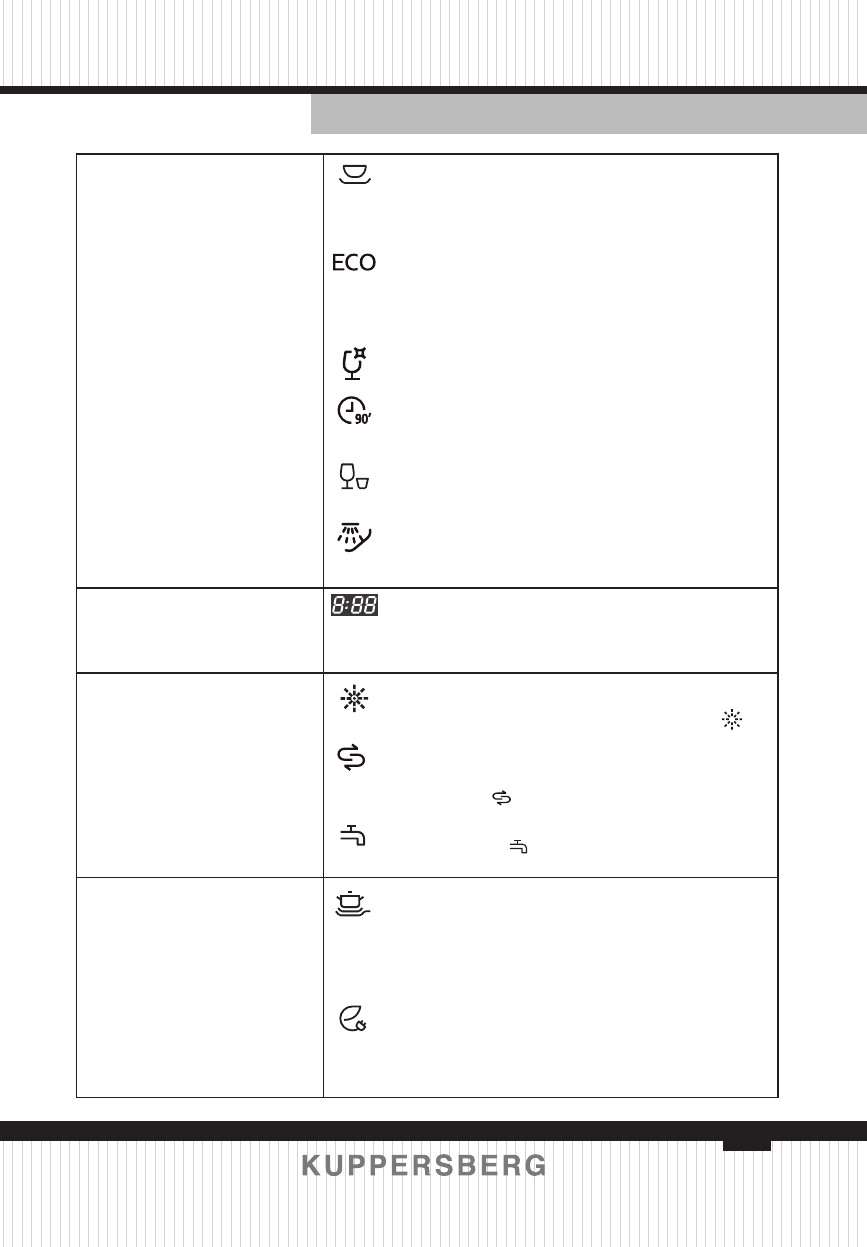 ECO

90'

8:88

KUPPERSBERG